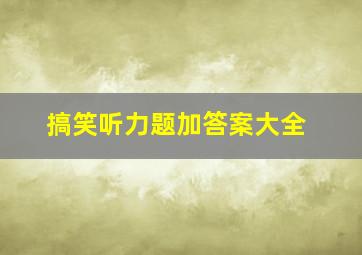 搞笑听力题加答案大全